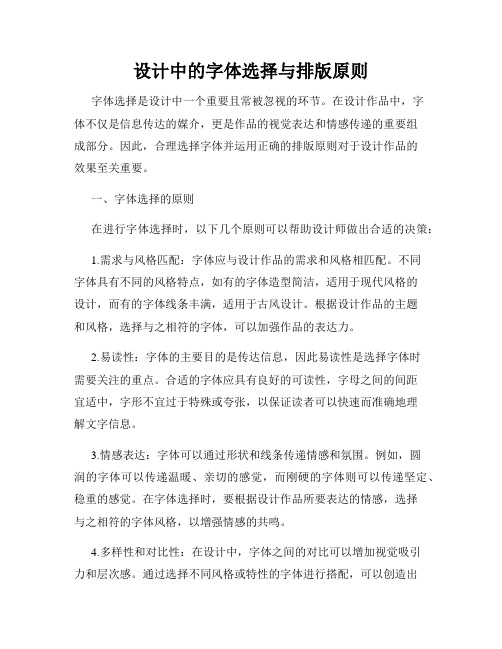 设计中的字体选择与排版原则

字体选择是设计中一个重要且常被忽视的环节。在设计作品中，字体不仅是信息传达的媒介，更是作品的视觉表达和情感传递的重要组成部分。因此，合理选择字体并运用正确的排版原则对于设计作品的效果至关重要。

一、字体选择的原则

在进行字体选择时，以下几个原则可以帮助设计师做出合适的决策：

1.需求与风格匹配：字体应与设计作品的需求和风格相匹配。不同字体具有不同的风格特点，如有的字体造型简洁，适用于现代风格的设计，而有的字体线条丰满，适用于古风设计。根据设计作品的主题和风格，选择与之相符的字体，可以加强作品的表达力。

2.易读性：字体的主要目的是传达信息，因此易读性是选择字体时需要关注的重点。合适的字体应具有良好的可读性，字母之间的间距宜适中，字形不宜过于特殊或夸张，以保证读者可以快速而准确地理解文字信息。

3.情感表达：字体可以通过形状和线条传递情感和氛围。例如，圆润的字体可以传递温暖、亲切的感觉，而刚硬的字体则可以传递坚定、稳重的感觉。在字体选择时，要根据设计作品所要表达的情感，选择与之相符的字体风格，以增强情感的共鸣。

4.多样性和对比性：在设计中，字体之间的对比可以增加视觉吸引力和层次感。通过选择不同风格或特性的字体进行搭配，可以创造出